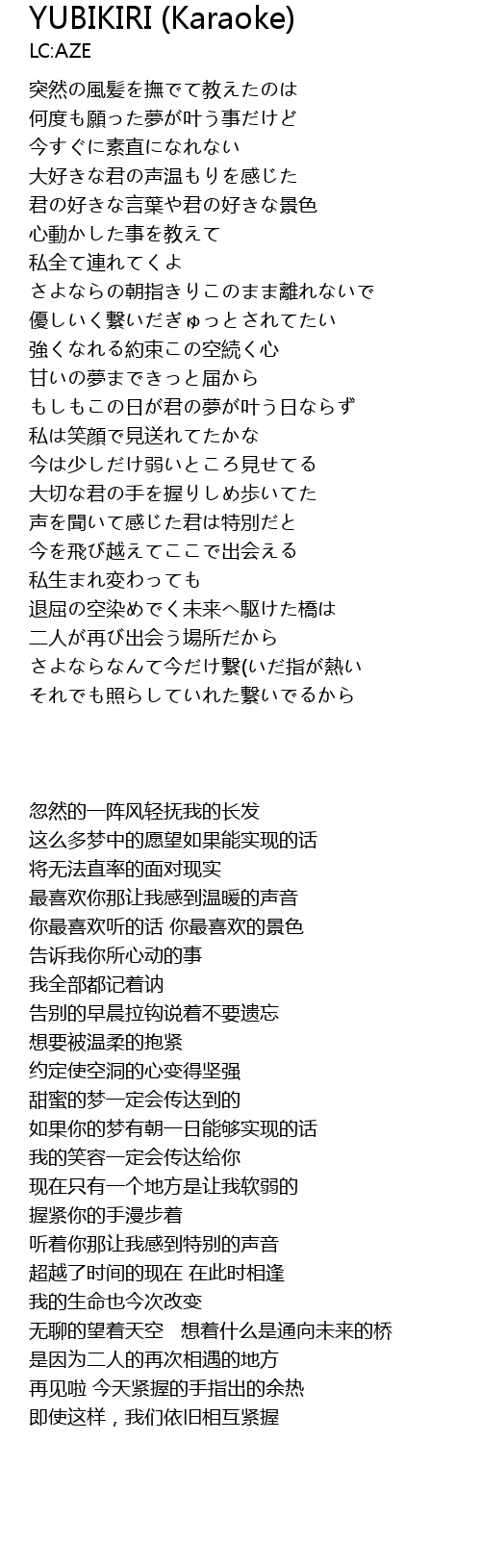 YUBIKIRI (Karaoke)
LC:AZE

突然の風髪を撫でて教えたのは
何度も願った夢が叶う事だけど
今すぐに素直になれない
大好きな君の声温もりを感じた
君の好きな言葉や君の好きな景色
心動かした事を教えて
私全て連れてくよ
さよならの朝指きりこのまま離れないで
優しいく繋いだぎゅっとされてたい
強くなれる約束この空続く心
甘いの夢まできっと届から
もしもこの日が君の夢が叶う日ならず
私は笑顔で見送れてたかな
今は少しだけ弱いところ見せてる
大切な君の手を握りしめ歩いてた
声を聞いて感じた君は特別だと
今を飛び越えてここで出会える
私生まれ変わっても
退屈の空染めでく未来へ駆けた橋は
二人が再び出会う場所だから
さよならなんて今だけ繋(いだ指が熱い
それでも照らしていれた繋いでるから

忽然的一阵风轻抚我的长发
这么多梦中的愿望如果能实现的话
将无法直率的面对现实
最喜欢你那让我感到温暖的声音
你最喜欢听的话 你最喜欢的景色
告诉我你所心动的事
我全部都记着讷
告别的早晨拉钩说着不要遗忘
想要被温柔的抱紧
约定使空洞的心变得坚强
甜蜜的梦一定会传达到的
如果你的梦有朝一日能够实现的话
我的笑容一定会传达给你
现在只有一个地方是让我软弱的
握紧你的手漫步着
听着你那让我感到特别的声音
超越了时间的现在 在此时相逢
我的生命也今次改变
无聊的望着天空　想着什么是通向未来的桥
是因为二人的再次相遇的地方
再见啦 今天紧握的手指出的余热
即使这样，我们依旧相互紧握